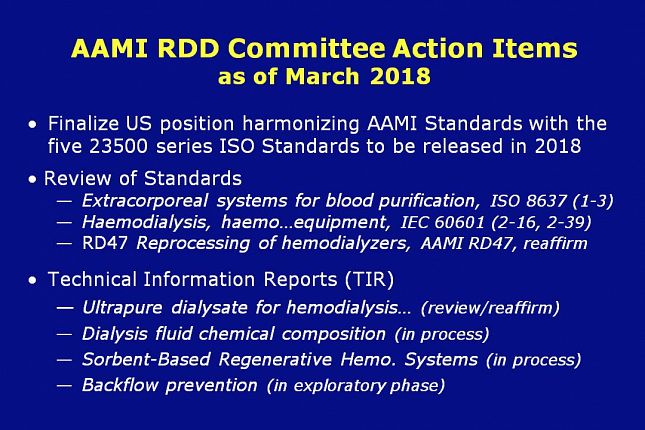 AAMI RDD Committee Action Items
as of March 2018

• Finalize US position harmonizing AAMI Standards with the five 23500 series ISO Standards to be released in 2018

• Review of Standards
— Extracorporeal systems for blood purification, ISO 8637 (1-3)
— Haemodialysis, haemo…equipment, IEC 60601 (2-16, 2-39)
— RD47 Reprocessing of hemodialyzers, AAMI RD47, reaffirm

• Technical Information Reports (TIR)
— Ultrapure dialysate for hemodialysis… (review/reaffirm)
— Dialysis fluid chemical composition (in process)
— Sorbent-Based Regenerative Hemo. Systems (in process)
— Backflow prevention (in exploratory phase)